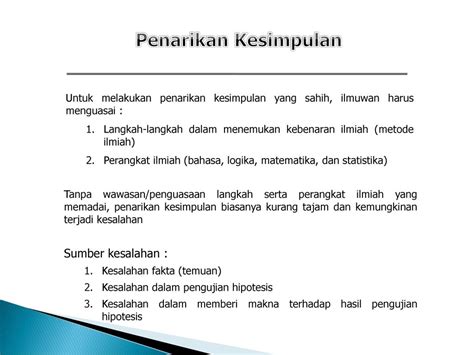 Penarikan Kesimpulan

Untuk melakukan penarikan kesimpulan yang sahih, ilmuwan harus menguasai :

1. Langkah-langkah dalam menemukan kebenaran ilmiah (metode ilmiah)
2. Perangkat ilmiah (bahasa, logika, matematika, dan statistika)

Tanpa wawasan/penguasaan langkah serta perangkat ilmiah yang memadai, penarikan kesimpulan biasanya kurang tajam dan kemungkinan terjadi kesalahan

Sumber kesalahan :

1. Kesalahan fakta (temuan)
2. Kesalahan dalam pengujian hipotesis
3. Kesalahan dalam memberi makna terhadap hasil pengujian hipotesis